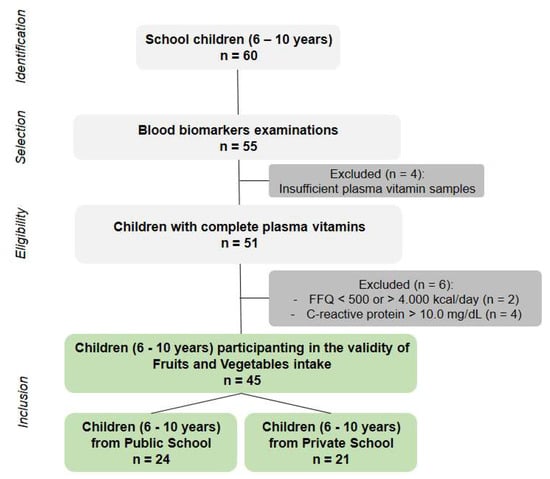 Identification

School children (6 – 10 years)
n = 60

Selection

Blood biomarkers examinations
n = 55

Excluded (n = 4):
Insufficient plasma vitamin samples

Eligibility

Children with complete plasma vitamins
n = 51

Excluded (n = 6):
- FFQ < 500 or > 4.000 kcal/day (n = 2)
- C-reactive protein > 10.0 mg/dL (n = 4)

Inclusion

Children (6 - 10 years) participanting in the validity of Fruits and Vegetables intake
n = 45

Children (6 - 10 years)
from Public School
n = 24

Children (6 - 10 years)
from Private School
n = 21